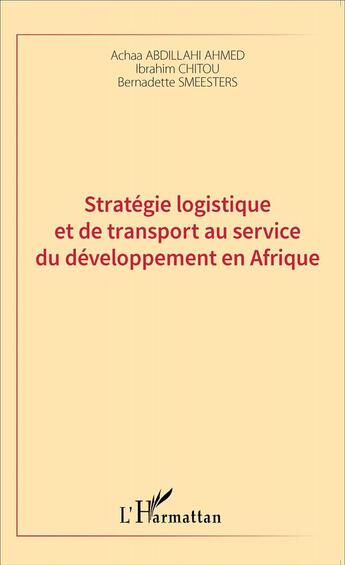 Achaa ABDILLAHI AHMED
Ibrahim CHITOU
Bernadette SMEESTERS

Stratégie logistique et de transport au service du développement en Afrique

L'Harmattan